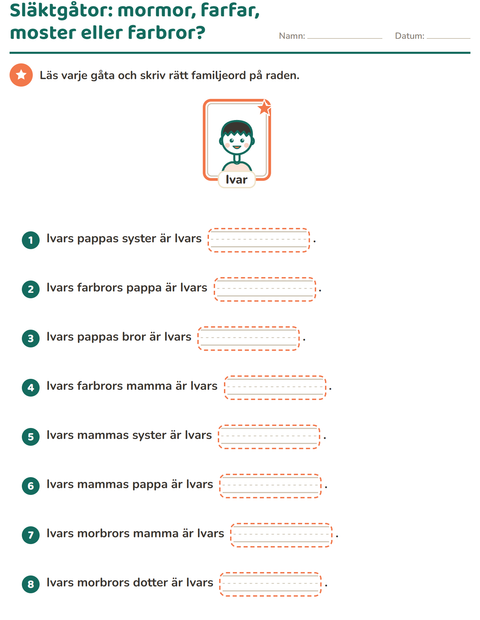 Släktgåtor: mormor, farfar, moster eller farbror?

Namn: ____ Datum: ____

Läs varje gåta och skriv rätt familjeord på raden.

Ivar

1 Ivars pappas syster är Ivars ____.

2 Ivars farbrors pappa är Ivars ____.

3 Ivars pappas bror är Ivars ____.

4 Ivars farbrors mamma är Ivars ____.

5 Ivars mammas syster är Ivars ____.

6 Ivars mammas pappa är Ivars ____.

7 Ivars morbrors mamma är Ivars ____.

8 Ivars morbrors dotter är Ivars ____.